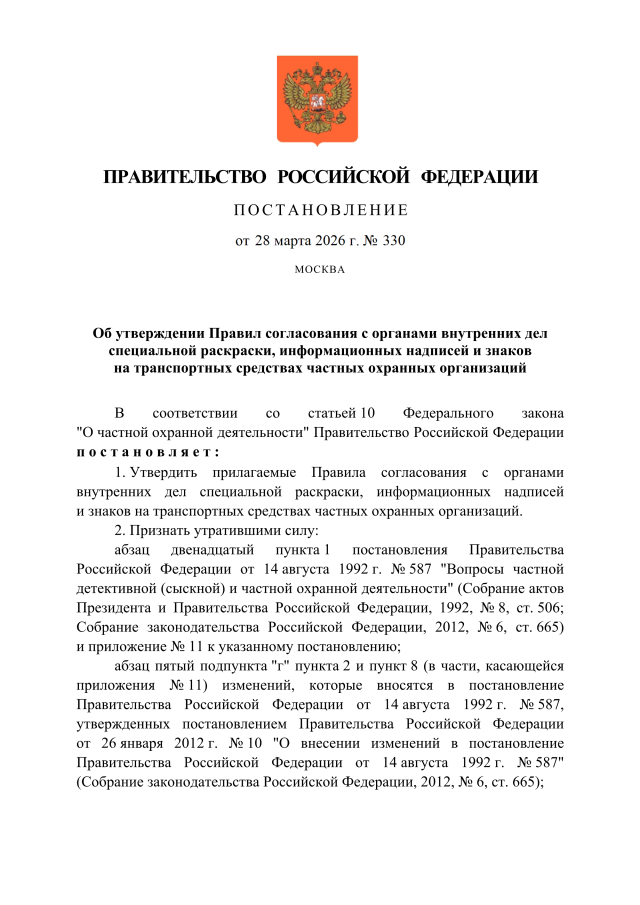 ПРАВИТЕЛЬСТВО РОССИЙСКОЙ ФЕДЕРАЦИИ

ПОСТАНОВЛЕНИЕ

от 28 марта 2026 г. № 330

МОСКВА

Об утверждении Правил согласования с органами внутренних дел специальной раскраски, информационных надписей и знаков на транспортных средствах частных охранных организаций

В соответствии со статьей 10 Федерального закона "О частной охранной деятельности" Правительство Российской Федерации постановляет:

1. Утвердить прилагаемые Правила согласования с органами внутренних дел специальной раскраски, информационных надписей и знаков на транспортных средствах частных охранных организаций.

2. Признать утратившими силу:

абзац двенадцатый пункта 1 постановления Правительства Российской Федерации от 14 августа 1992 г. № 587 "Вопросы частной детективной (сыскной) и частной охранной деятельности" (Собрание актов Президента и Правительства Российской Федерации, 1992, № 8, ст. 506; Собрание законодательства Российской Федерации, 2012, № 6, ст. 665) и приложение № 11 к указанному постановлению;

абзац пятый подпункта "г" пункта 2 и пункт 8 (в части, касающейся приложения № 11) изменений, которые вносятся в постановление Правительства Российской Федерации от 14 августа 1992 г. № 587, утвержденных постановлением Правительства Российской Федерации от 26 января 2012 г. № 10 "О внесении изменений в постановление Правительства Российской Федерации от 14 августа 1992 г. № 587" (Собрание законодательства Российской Федерации, 2012, № 6, ст. 665);